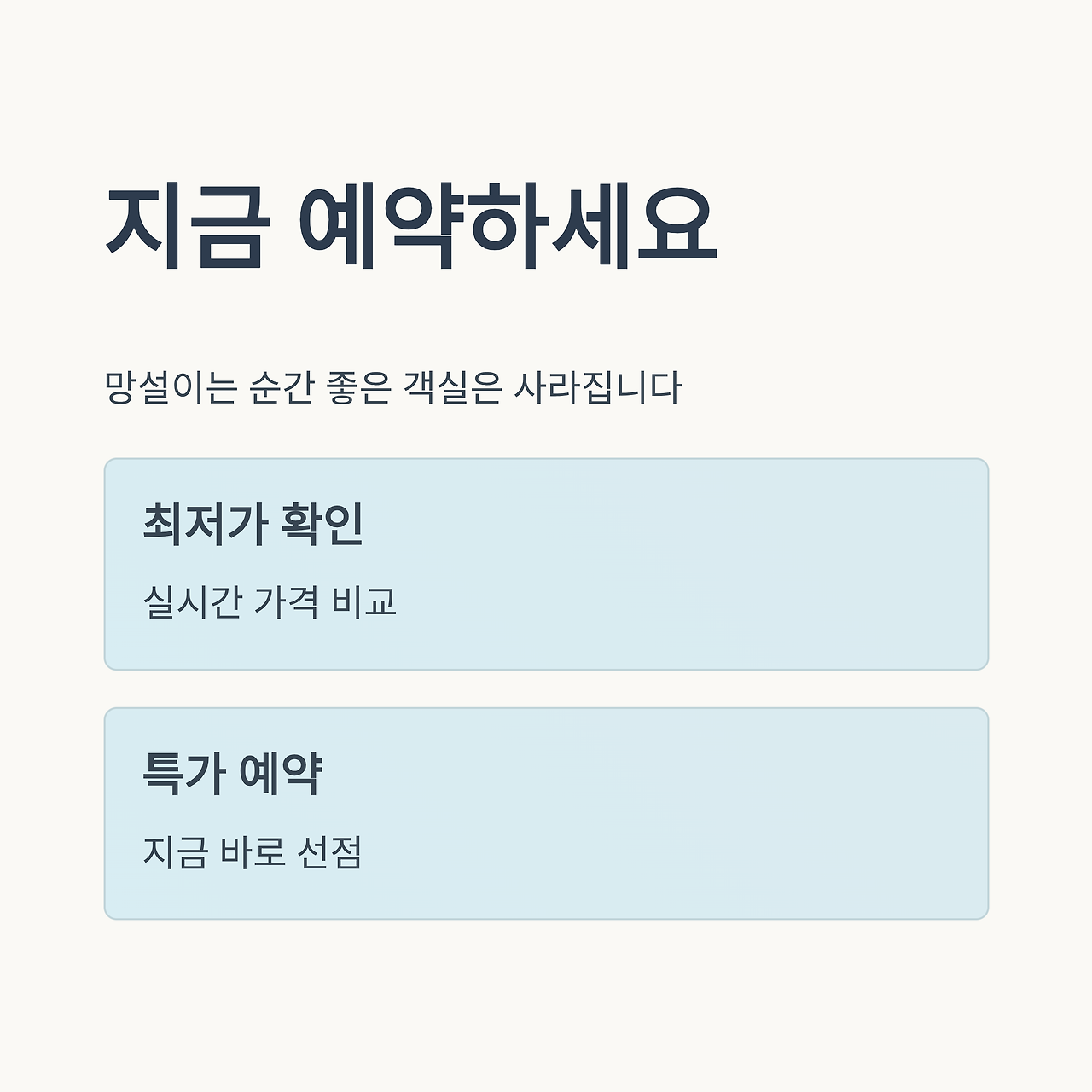 지금 예약하세요

망설이는 순간 좋은 객실은 사라집니다

최저가 확인

실시간 가격 비교

특가 예약

지금 바로 선점